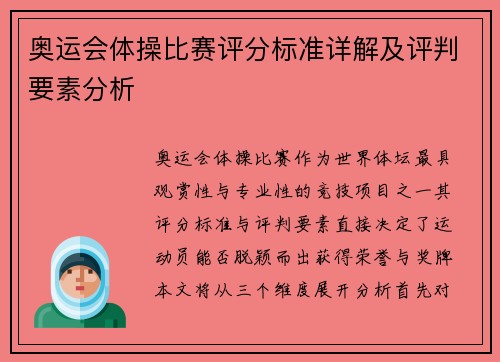 奥运会体操比赛评分标准详解及评判要素分析

奥运会体操比赛作为世界体坛最具观赏性与专业性的竞技项目之一其评分标准与评判要素直接决定了运动员能否脱颖而出获得荣誉与奖牌本文将从三个维度展开分析首先对